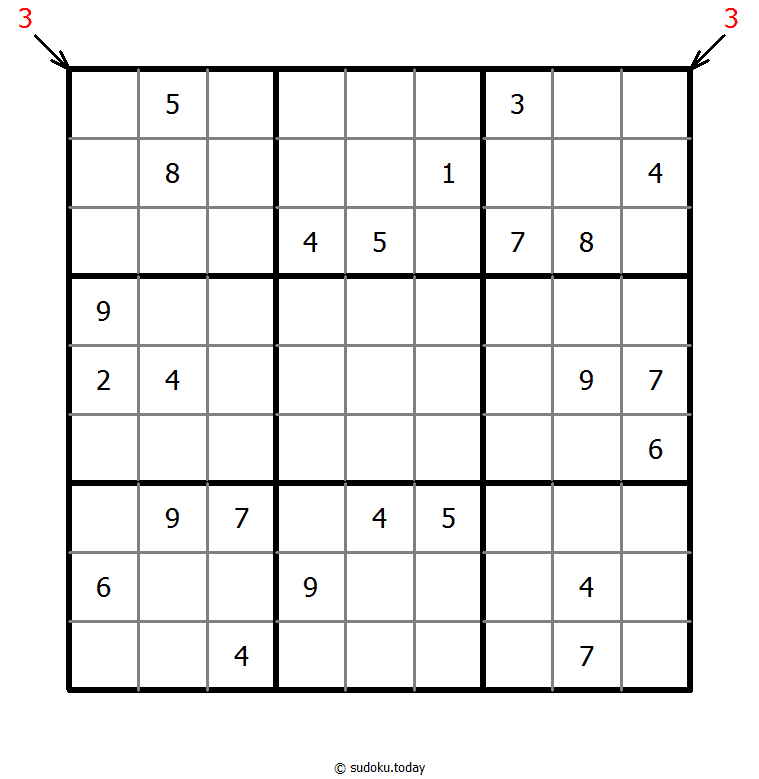 3 3

|   |   |   |   |   |   |   |   |   |
|---|---|---|---|---|---|---|---|---|
|   | 5 |   |   |   |   | 3 |   |   |
|   | 8 |   |   |   | 1 |   |   | 4 |
|   |   |   | 4 | 5 |   | 7 | 8 |   |
| 9 |   |   |   |   |   |   |   |   |
| 2 | 4 |   |   |   |   |   | 9 | 7 |
|   |   |   |   |   |   |   |   | 6 |
|   | 9 | 7 |   | 4 | 5 |   |   |   |
| 6 |   |   | 9 |   |   |   | 4 |   |
|   |   | 4 |   |   |   |   | 7 |   |

© sudoku.today